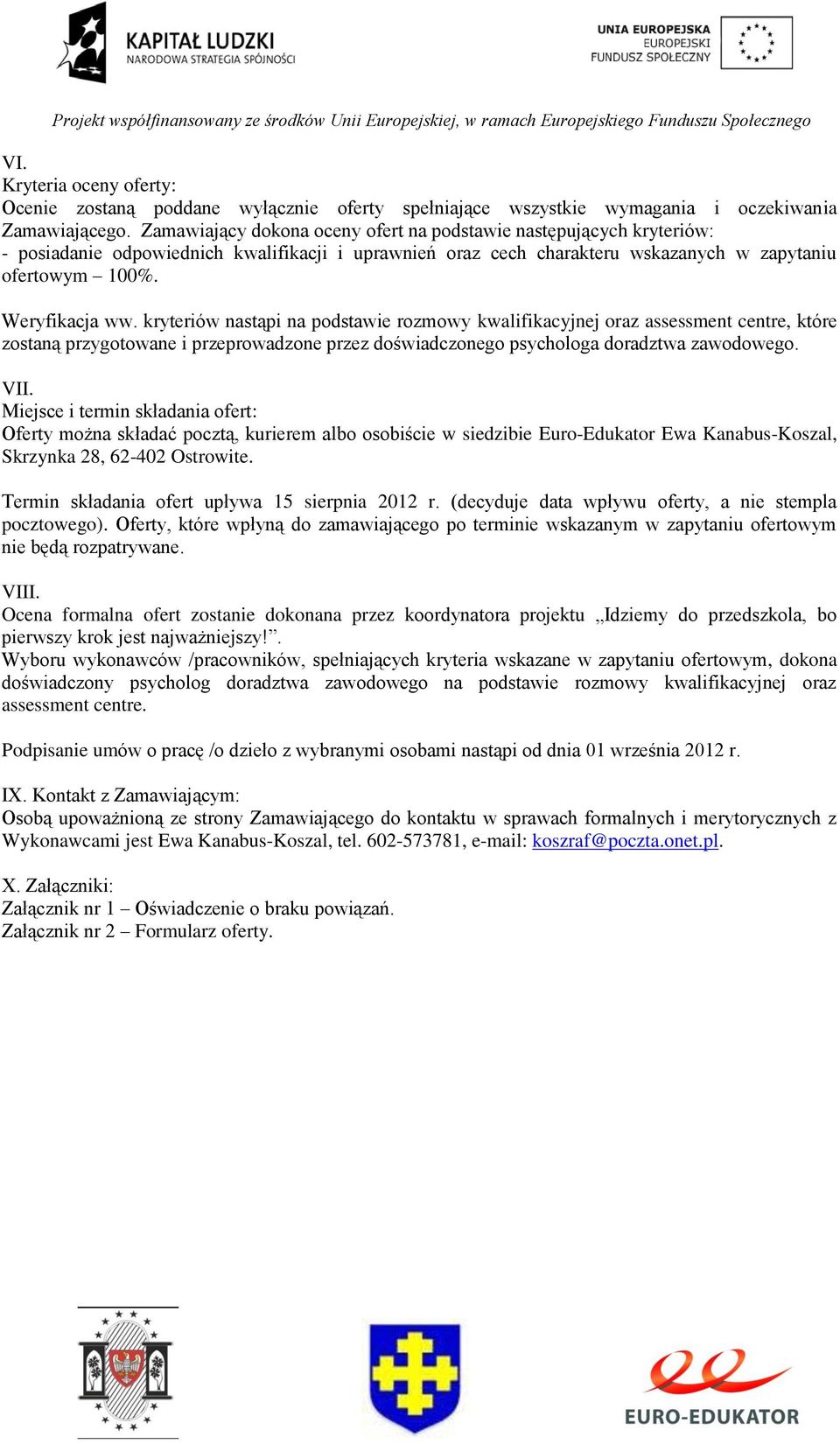 KAPITAŁ LUDZKI
NARODOWA STRATEGIA SPÓJNOŚCI

UNIA EUROPEJSKA
EUROPEJSKI
FUNDUSZ SPOŁECZNY

Projekt współfinansowany ze środków Unii Europejskiej, w ramach Europejskiego Funduszu Społecznego

VI.
Kryteria oceny oferty:
Ocenie zostaną poddane wyłącznie oferty spełniające wszystkie wymagania i oczekiwania Zamawiającego. Zamawiający dokona oceny ofert na podstawie następujących kryteriów:
- posiadanie odpowiednich kwalifikacji i uprawnień oraz cech charakteru wskazanych w zapytaniu ofertowym – 100%.

Weryfikacja ww. kryteriów nastąpi na podstawie rozmowy kwalifikacyjnej oraz assessment centre, które zostaną przygotowane i przeprowadzone przez doświadczonego psychologa doradztwa zawodowego.

VII.
Miejsce i termin składania ofert:
Oferty można składać pocztą, kurierem albo osobiście w siedzibie Euro-Edukator Ewa Kanabus-Koszal, Skrzynka 28, 62-402 Ostrowite.

Termin składania ofert upływa 15 sierpnia 2012 r. (decyduje data wpływu oferty, a nie stempla pocztowego). Oferty, które wpłyną do zamawiającego po terminie wskazanym w zapytaniu ofertowym nie będą rozpatrywane.

VIII.
Ocena formalna ofert zostanie dokonana przez koordynatora projektu „Idziemy do przedszkola, bo pierwszy krok jest najważniejszy!”.
Wyboru wykonawców /pracowników, spełniających kryteria wskazane w zapytaniu ofertowym, dokona doświadczony psycholog doradztwa zawodowego na podstawie rozmowy kwalifikacyjnej oraz assessment centre.

Podpisanie umów o pracę /o dzieło z wybranymi osobami nastąpi od dnia 01 września 2012 r.

IX. Kontakt z Zamawiającym:
Osobą upoważnioną ze strony Zamawiającego do kontaktu w sprawach formalnych i merytorycznych z Wykonawcami jest Ewa Kanabus-Koszal, tel. 602-573781, e-mail: koszraf@poczta.onet.pl.

X. Załączniki:
Załącznik nr 1 – Oświadczenie o braku powiązań.
Załącznik nr 2 – Formularz oferty.

EURO-EDUKATOR